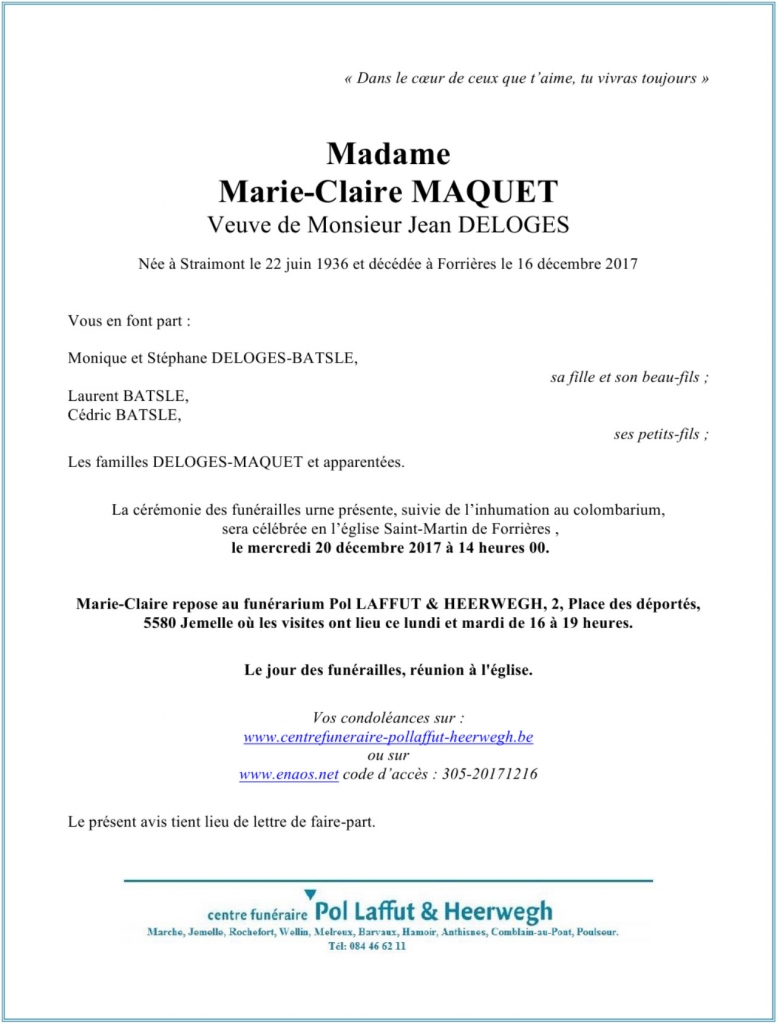 « Dans le cœur de ceux que t'aime, tu vivras toujours »

Madame
Marie-Claire MAQUET
Veuve de Monsieur Jean DELOGES

Née à Straimont le 22 juin 1936 et décédée à Forrières le 16 décembre 2017

Vous en font part :

Monique et Stéphane DELOGES-BATSLE,
sa fille et son beau-fils ;

Laurent BATSLE,
Cédric BATSLE,
ses petits-fils ;

Les familles DELOGES-MAQUET et apparentées.

La cérémonie des funérailles urne présente, suivie de l'inhumation au colombarium, sera célébrée en l'église Saint-Martin de Forrières ,
le mercredi 20 décembre 2017 à 14 heures 00.

Marie-Claire repose au funérarium Pol LAFFUT & HEERWEGH, 2, Place des déportés, 5580 Jemelle où les visites ont lieu ce lundi et mardi de 16 à 19 heures.

Le jour des funérailles, réunion à l'église.

Vos condoléances sur :
www.centrefuneraire-pollaffut-heerwegh.be
ou sur
www.enaos.net code d'accès : 305-20171216

Le présent avis tient lieu de lettre de faire-part.

centre funéraire Pol Laffut & Heerwegh
Marche, Jemelle, Rochefort, Wellin, Melreux, Barvaux, Hamoir, Anthisnes, Comblain-au-Pont, Poulseur.
Tél: 084 46 62 11